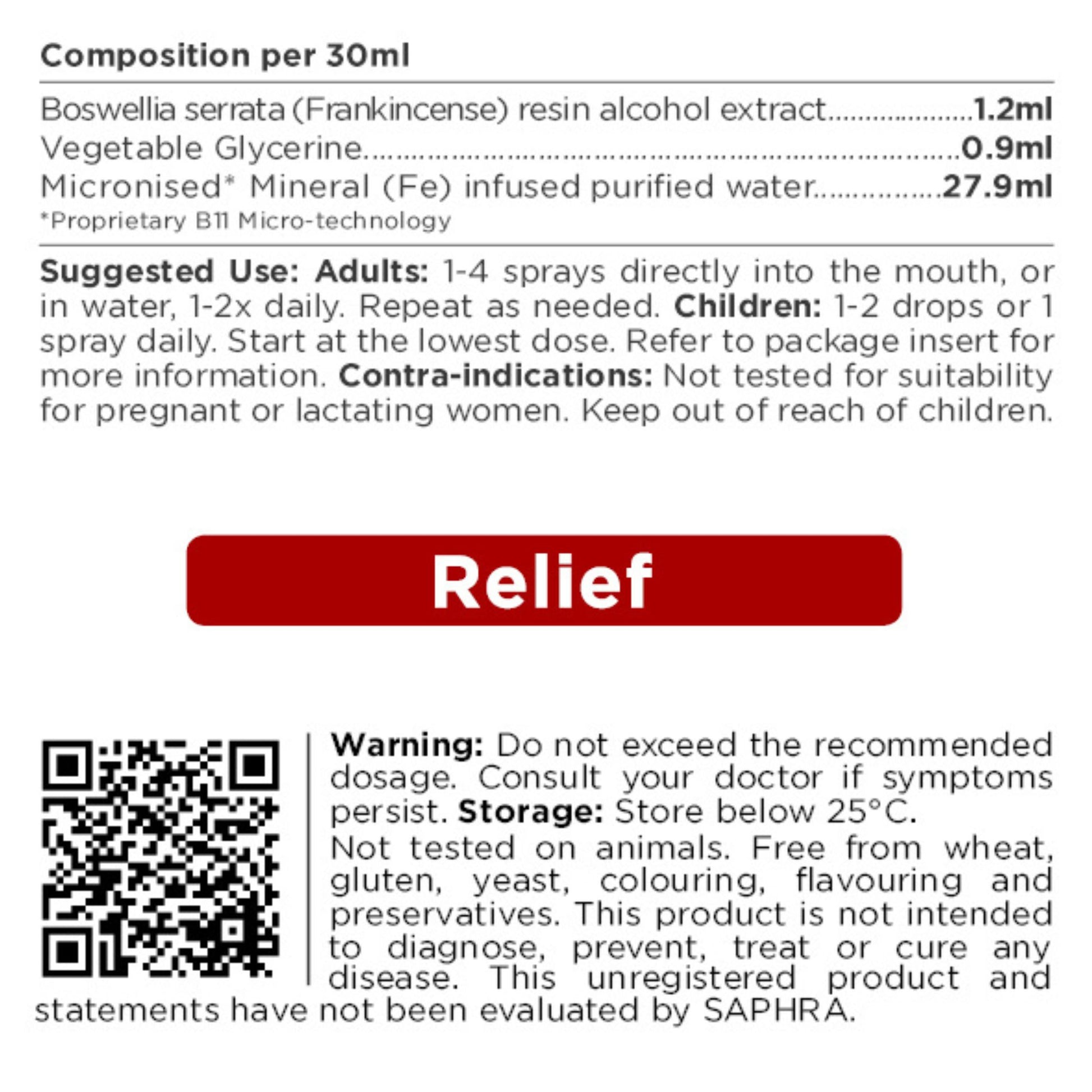 Composition per 30ml

Boswellia serrata (Frankincense) resin alcohol extract 1.2ml
Vegetable Glycerine 0.9ml
Micronised* Mineral (Fe) infused purified water 27.9ml
*Proprietary B11 Micro-technology

Suggested Use: Adults: 1-4 sprays directly into the mouth, or in water, 1-2x daily. Repeat as needed. Children: 1-2 drops or 1 spray daily. Start at the lowest dose. Refer to package insert for more information. Contra-indications: Not tested for suitability for pregnant or lactating women. Keep out of reach of children.

Relief

Warning: Do not exceed the recommended dosage. Consult your doctor if symptoms persist. Storage: Store below 25°C.
Not tested on animals. Free from wheat, gluten, yeast, colouring, flavouring and preservatives. This product is not intended to diagnose, prevent, treat or cure any disease. This unregistered product and statements have not been evaluated by SAPHRA.